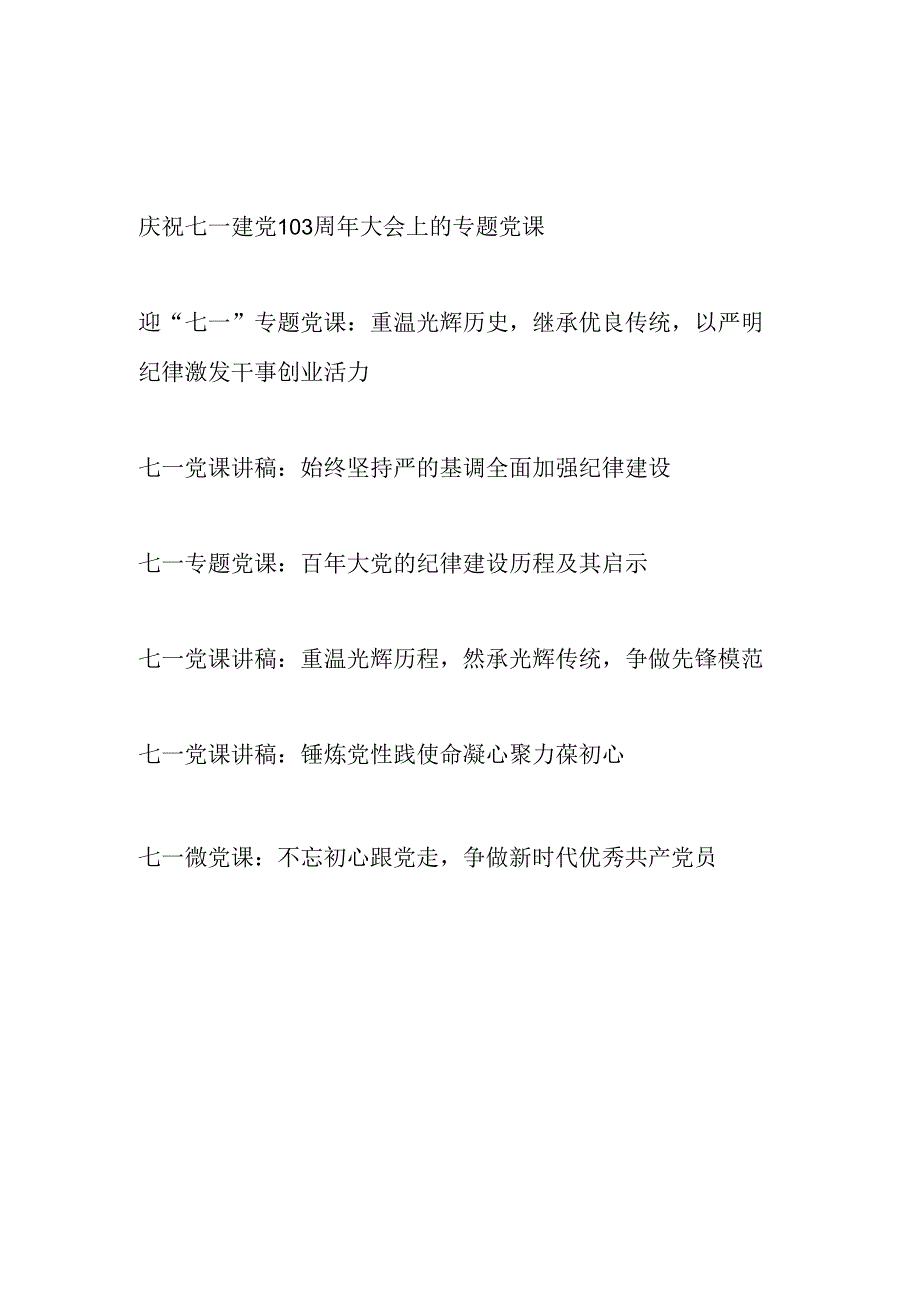 庆祝七一建党103周年大会上的专题党课

迎“七一”专题党课：重温光辉历史，继承优良传统，以严明纪律激发干事创业活力

七一党课讲稿：始终坚持严的基调全面加强纪律建设

七一专题党课：百年大党的纪律建设历程及其启示

七一党课讲稿：重温光辉历程，然承光辉传统，争做先锋模范

七一党课讲稿：锤炼党性践使命凝心聚力葆初心

七一微党课：不忘初心跟党走，争做新时代优秀共产党员